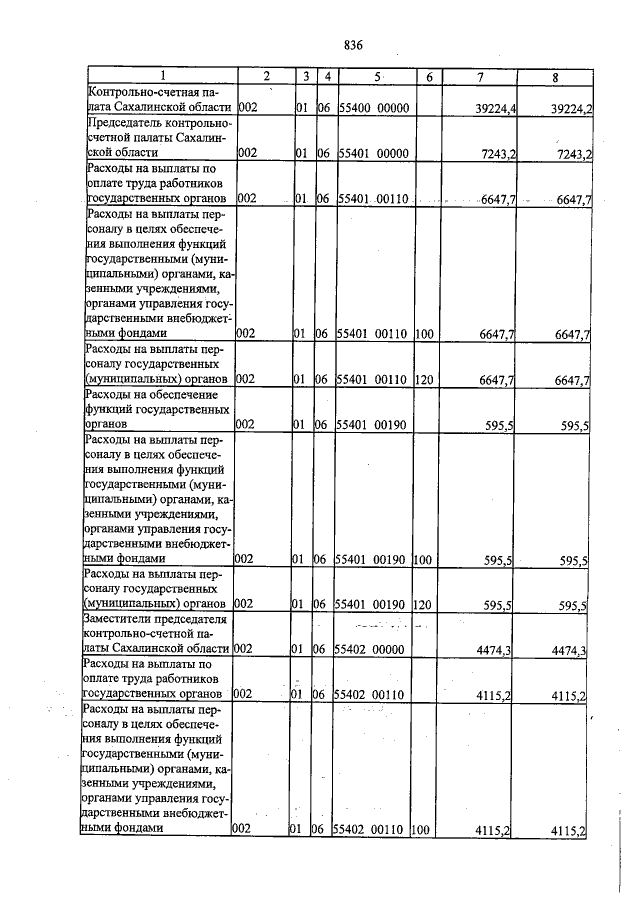 836

| 1 | 2 | 3 | 4 | 5 | 6 | 7 | 8 |
|---|---|---|---|---|---|---|---|
| Контрольно-счетная палата Сахалинской области | 002 | 01 | 06 | 55400 00000 | | 39224,4 | 39224,2 |
| Председатель контрольно-счетной палаты Сахалинской области | 002 | 01 | 06 | 55401 00000 | | 7243,2 | 7243,2 |
| Расходы на выплаты по оплате труда работников государственных органов | 002 | 01 | 06 | 55401 00110 | | 6647,7 | 6647,7 |
| Расходы на выплаты персоналу в целях обеспечения выполнения функций государственными (муниципальными) органами, казенными учреждениями, органами управления государственными внебюджетными фондами | 002 | 01 | 06 | 55401 00110 | 100 | 6647,7 | 6647,7 |
| Расходы на выплаты персоналу государственных (муниципальных) органов | 002 | 01 | 06 | 55401 00110 | 120 | 6647,7 | 6647,7 |
| Расходы на обеспечение функций государственных органов | 002 | 01 | 06 | 55401 00190 | | 595,5 | 595,5 |
| Расходы на выплаты персоналу в целях обеспечения выполнения функций государственными (муниципальными) органами, казенными учреждениями, органами управления государственными внебюджетными фондами | 002 | 01 | 06 | 55401 00190 | 100 | 595,5 | 595,5 |
| Расходы на выплаты персоналу государственных (муниципальных) органов | 002 | 01 | 06 | 55401 00190 | 120 | 595,5 | 595,5 |
| Заместители председателя контрольно-счетной палаты Сахалинской области | 002 | 01 | 06 | 55402 00000 | | 4474,3 | 4474,3 |
| Расходы на выплаты по оплате труда работников государственных органов | 002 | 01 | 06 | 55402 00110 | | 4115,2 | 4115,2 |
| Расходы на выплаты персоналу в целях обеспечения выполнения функций государственными (муниципальными) органами, казенными учреждениями, органами управления государственными внебюджетными фондами | 002 | 01 | 06 | 55402 00110 | 100 | 4115,2 | 4115,2 |